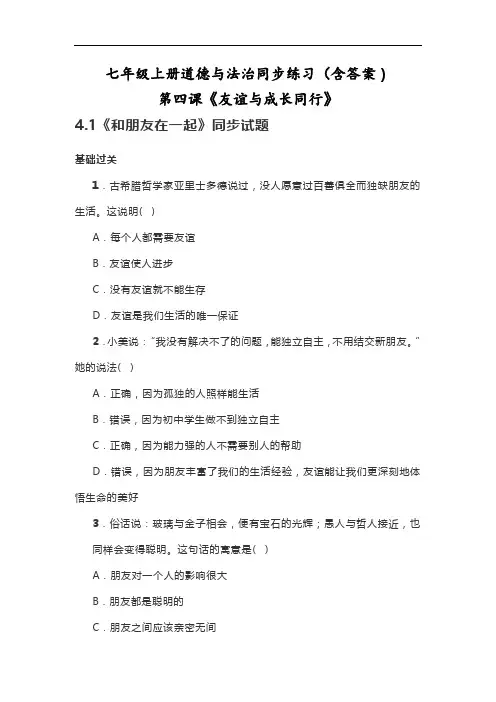 七年级上册道德与法治同步练习（含答案）
第四课《友谊与成长同行》

4.1《和朋友在一起》同步试题

基础过关

1．古希腊哲学家亚里士多德说过，没人愿意过百善俱全而独缺朋友的生活。这说明（ ）

A．每个人都需要友谊

B．友谊使人进步

C．没有友谊就不能生存

D．友谊是我们生活的唯一保证

2．小美说："我没有解决不了的问题，能独立自主，不用结交新朋友。"她的说法（ ）

A．正确，因为孤独的人照样能生活

B．错误，因为初中学生做不到独立自主

C．正确，因为能力强的人不需要别人的帮助

D．错误，因为朋友丰富了我们的生活经验，友谊能让我们更深刻地体悟生命的美好

3．俗话说：玻璃与金子相会，便有宝石的光辉；愚人与哲人接近，也同样会变得聪明。这句话的寓意是（ ）

A．朋友对一个人的影响很大

B．朋友都是聪明的

C．朋友之间应该亲密无间